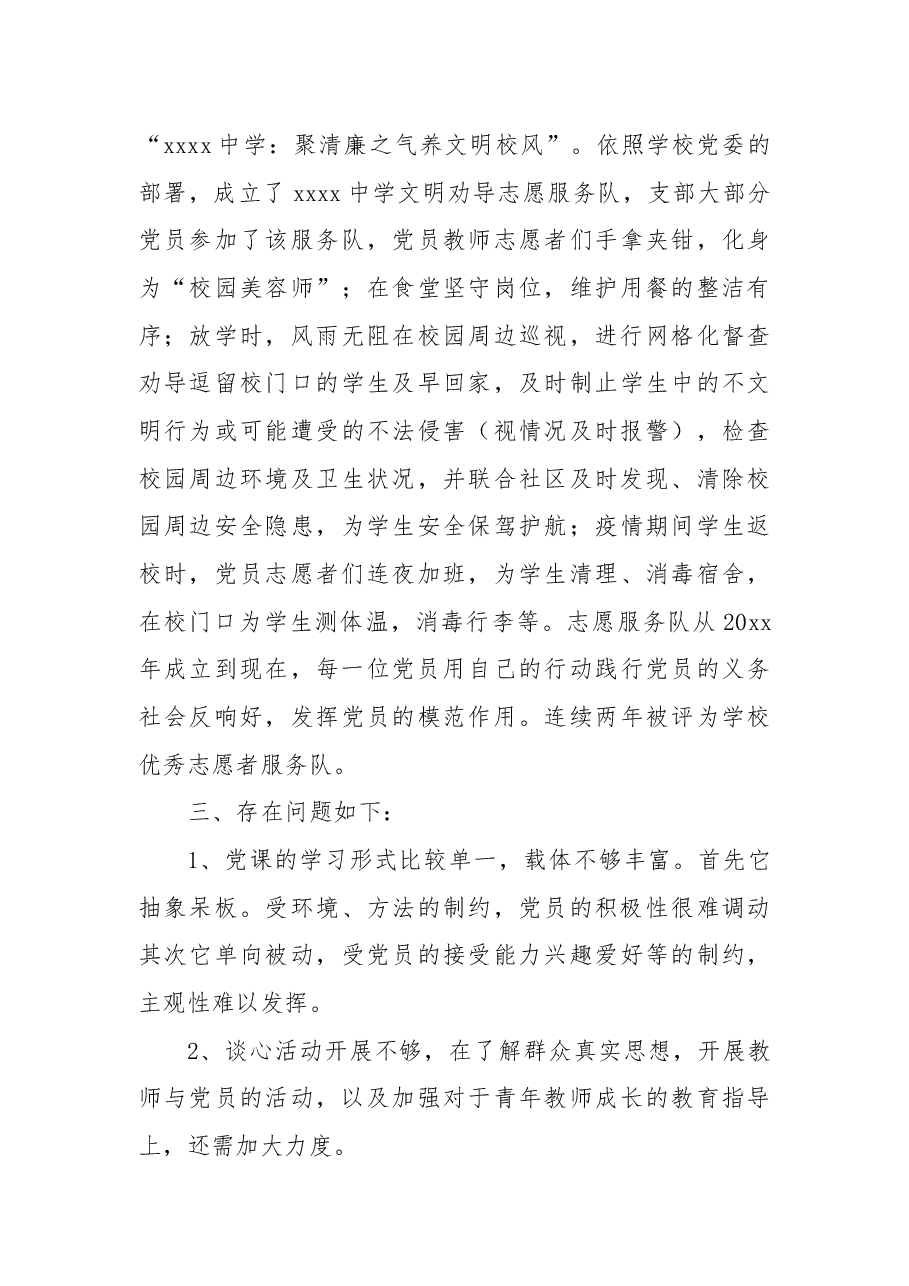 “xxxx中学：聚清廉之气养文明校风”。依照学校党委的部署，成立了xxxx中学文明劝导志愿服务队，支部大部分党员参加了该服务队，党员教师志愿者们手拿夹钳，化身为“校园美容师”；在食堂坚守岗位，维护用餐的整洁有序；放学时，风雨无阻在校园周边巡视，进行网格化督查劝导逗留校门口的学生及早回家，及时制止学生中的不文明行为或可能遭受的不法侵害（视情况及时报警），检查校园周边环境及卫生状况，并联合社区及时发现、清除校园周边安全隐患，为学生安全保驾护航；疫情期间学生返校时，党员志愿者们连夜加班，为学生清理、消毒宿舍，在校门口为学生测体温，消毒行李等。志愿服务队从20xx年成立到现在，每一位党员用自己的行动践行党员的义务社会反响好，发挥党员的模范作用。连续两年被评为学校优秀志愿者服务队。

三、存在问题如下：

1、党课的学习形式比较单一，载体不够丰富。首先它抽象呆板。受环境、方法的制约，党员的积极性很难调动其次它单向被动，受党员的接受能力兴趣爱好等的制约，主观性难以发挥。

2、谈心活动开展不够，在了解群众真实思想，开展教师与党员的活动，以及加强对于青年教师成长的教育指导上，还需加大力度。